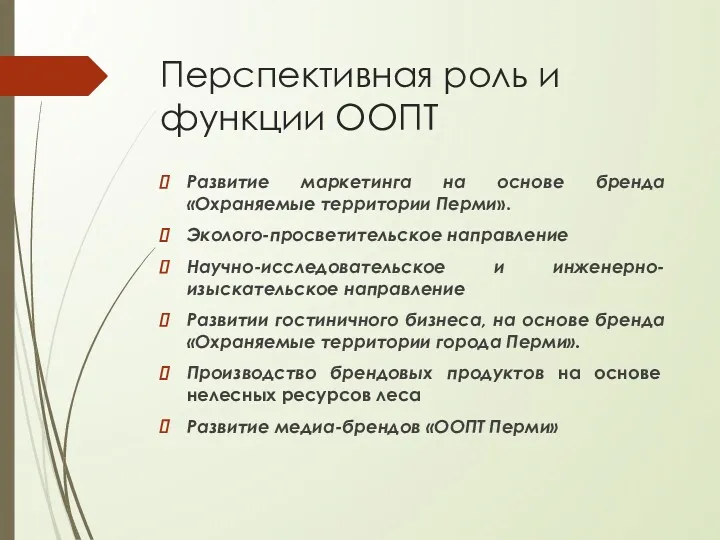 Перспективная роль и функции ООПТ

Развитие маркетинга на основе бренда «Охраняемые территории Перми».

Эколого-просветительское направление

Научно-исследовательское и инженерно-изыскательское направление

Развитии гостиничного бизнеса, на основе бренда «Охраняемые территории города Перми».

Производство брендовых продуктов на основе нелесных ресурсов леса

Развитие медиа-брендов «ООПТ Перми»